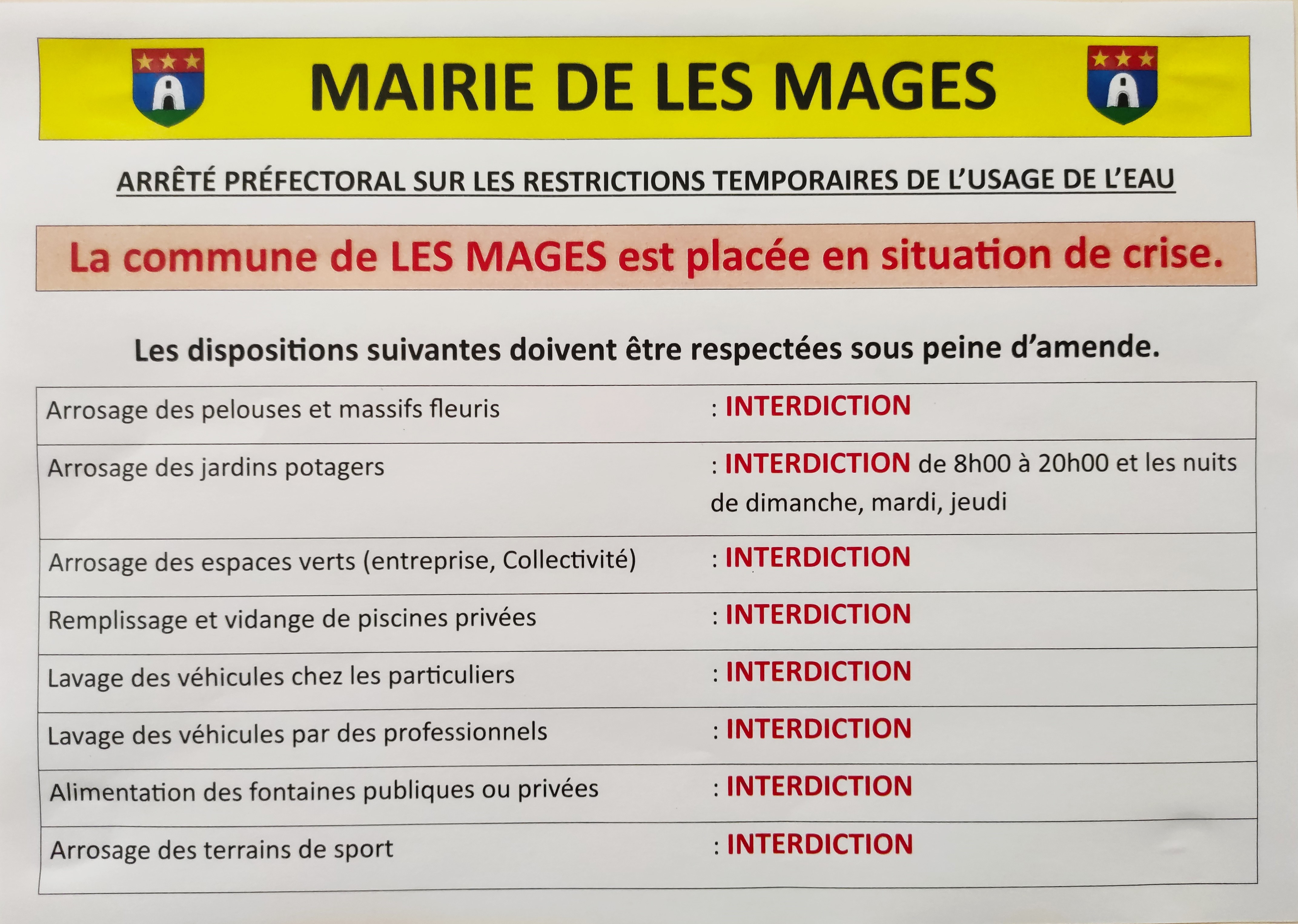 MAIRIE DE LES MAGES

ARRÊTÉ PRÉFECTORAL SUR LES RESTRICTIONS TEMPORAIRES DE L'USAGE DE L'EAU

La commune de LES MAGES est placée en situation de crise.

Les dispositions suivantes doivent être respectées sous peine d'amende.

| | |
|---|---|
| Arrosage des pelouses et massifs fleuris | : INTERDICTION |
| Arrosage des jardins potagers | : INTERDICTION de 8h00 à 20h00 et les nuits de dimanche, mardi, jeudi |
| Arrosage des espaces verts (entreprise, Collectivité) | : INTERDICTION |
| Remplissage et vidange de piscines privées | : INTERDICTION |
| Lavage des véhicules chez les particuliers | : INTERDICTION |
| Lavage des véhicules par des professionnels | : INTERDICTION |
| Alimentation des fontaines publiques ou privées | : INTERDICTION |
| Arrosage des terrains de sport | : INTERDICTION |